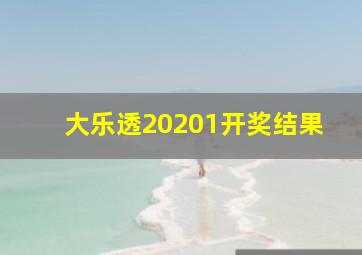 大乐透20201开奖结果